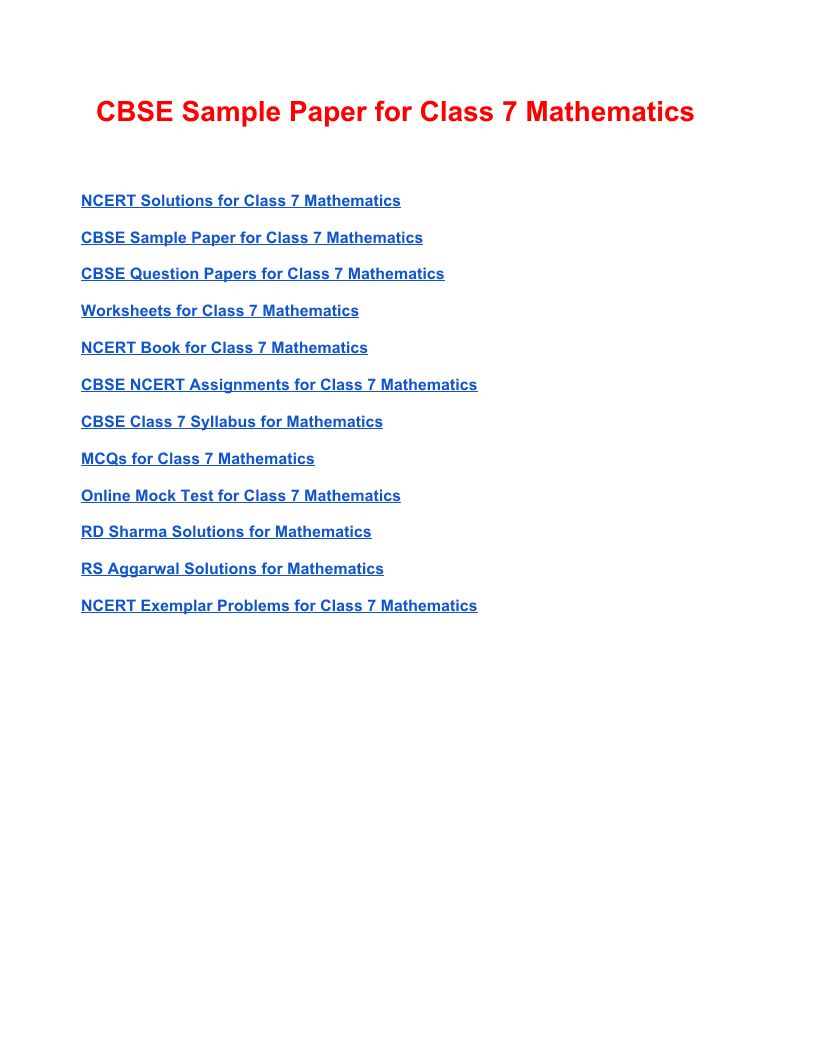 CBSE Sample Paper for Class 7 Mathematics

NCERT Solutions for Class 7 Mathematics

CBSE Sample Paper for Class 7 Mathematics

CBSE Question Papers for Class 7 Mathematics

Worksheets for Class 7 Mathematics

NCERT Book for Class 7 Mathematics

CBSE NCERT Assignments for Class 7 Mathematics

CBSE Class 7 Syllabus for Mathematics

MCQs for Class 7 Mathematics

Online Mock Test for Class 7 Mathematics

RD Sharma Solutions for Mathematics

RS Aggarwal Solutions for Mathematics

NCERT Exemplar Problems for Class 7 Mathematics